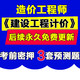 造价工程师
《建设工程计价》
后续永久免费更新
考前密押 3套预测题